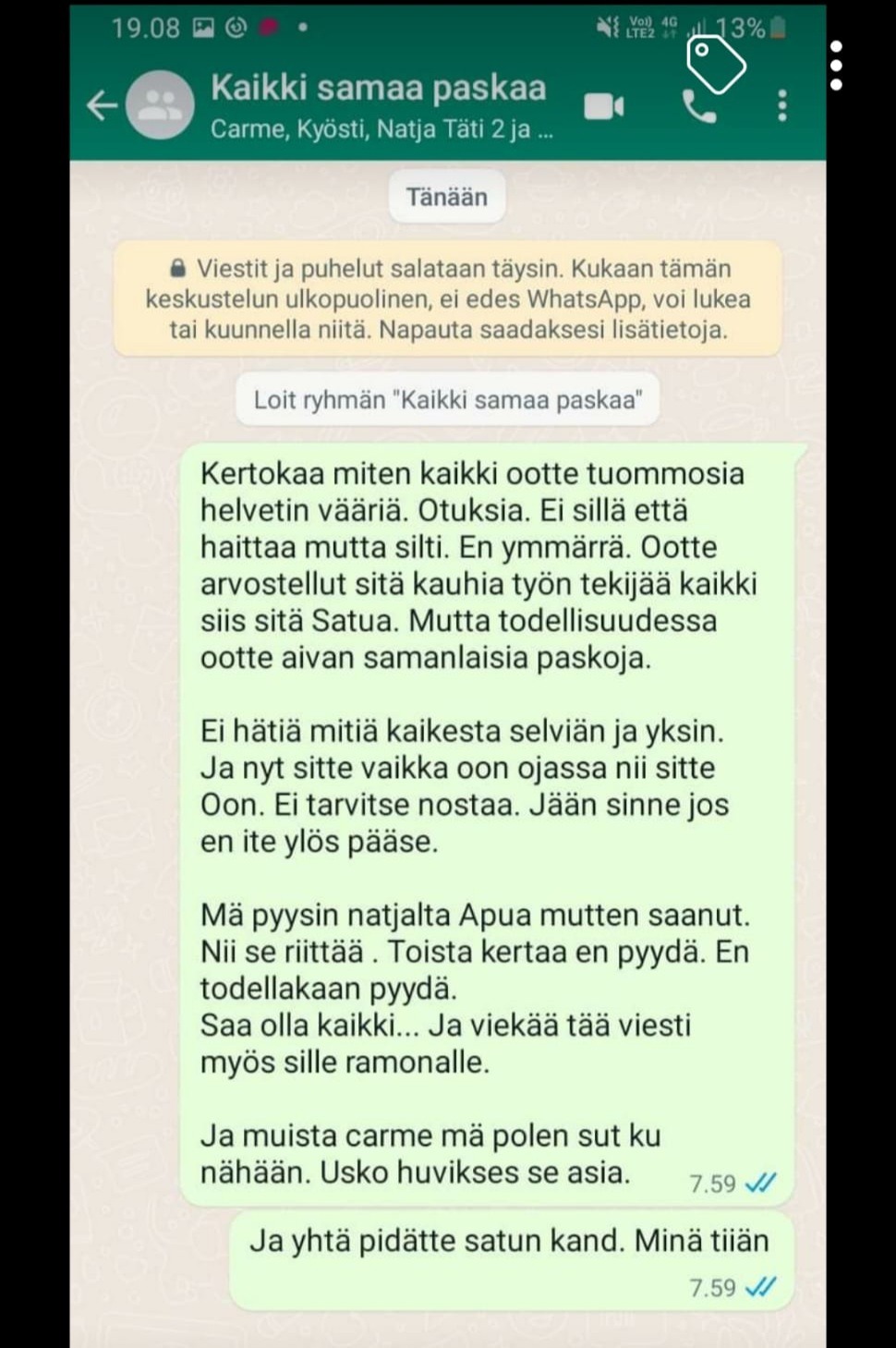 19.08

Vo) LTE2 4G 13%

Kaikki samaa paskaa
Carme, Kyösti, Natja Täti 2 ja ...

Tänään

Viestit ja puhelut salataan täysin. Kukaan tämän keskustelun ulkopuolinen, ei edes WhatsApp, voi lukea tai kuunnella niitä. Napauta saadaksesi lisätietoja.

Loit ryhmän "Kaikki samaa paskaa"

Kertokaa miten kaikki ootte tuommosia helvetin vääriä. Otuksia. Ei sillä että haittaa mutta silti. En ymmärrä. Ootte arvostellut sitä kauhia työn tekijää kaikki siis sitä Satua. Mutta todellisuudessa ootte aivan samanlaisia paskoja.

Ei hätiä mitiä kaikesta selviän ja yksin. Ja nyt sitte vaikka oon ojassa nii sitte Oon. Ei tarvitse nostaa. Jään sinne jos en ite ylös pääse.

Mä pyysin natjalta Apua mutten saanut. Nii se riittää . Toista kertaa en pyydä. En todellakaan pyydä.
Saa olla kaikki... Ja viekää tää viesti myös sille ramonalle.

Ja muista carme mä polen sut ku nähään. Usko huvikses se asia. 7.59

Ja yhtä pidätte satun kand. Minä tiiän 7.59